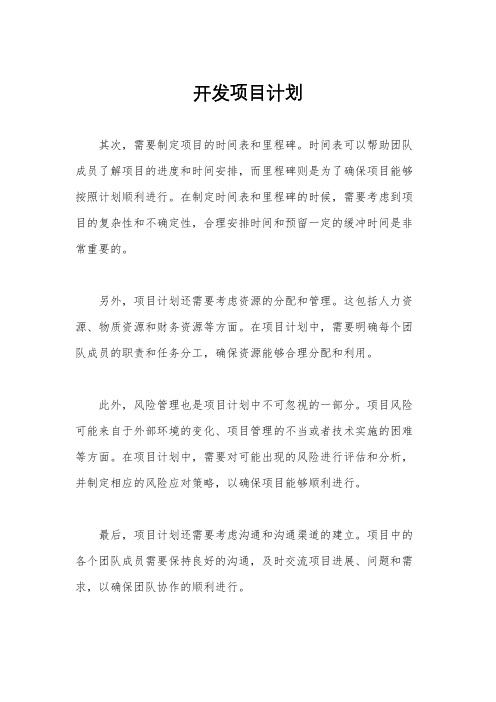 开发项目计划

其次，需要制定项目的时间表和里程碑。时间表可以帮助团队成员了解项目的进度和时间安排，而里程碑则是为了确保项目能够按照计划顺利进行。在制定时间表和里程碑的时候，需要考虑到项目的复杂性和不确定性，合理安排时间和预留一定的缓冲时间是非常重要的。

另外，项目计划还需要考虑资源的分配和管理。这包括人力资源、物质资源和财务资源等方面。在项目计划中，需要明确每个团队成员的职责和任务分工，确保资源能够合理分配和利用。

此外，风险管理也是项目计划中不可忽视的一部分。项目风险可能来自于外部环境的变化、项目管理的不当或者技术实施的困难等方面。在项目计划中，需要对可能出现的风险进行评估和分析，并制定相应的风险应对策略，以确保项目能够顺利进行。

最后，项目计划还需要考虑沟通和沟通渠道的建立。项目中的各个团队成员需要保持良好的沟通，及时交流项目进展、问题和需求，以确保团队协作的顺利进行。